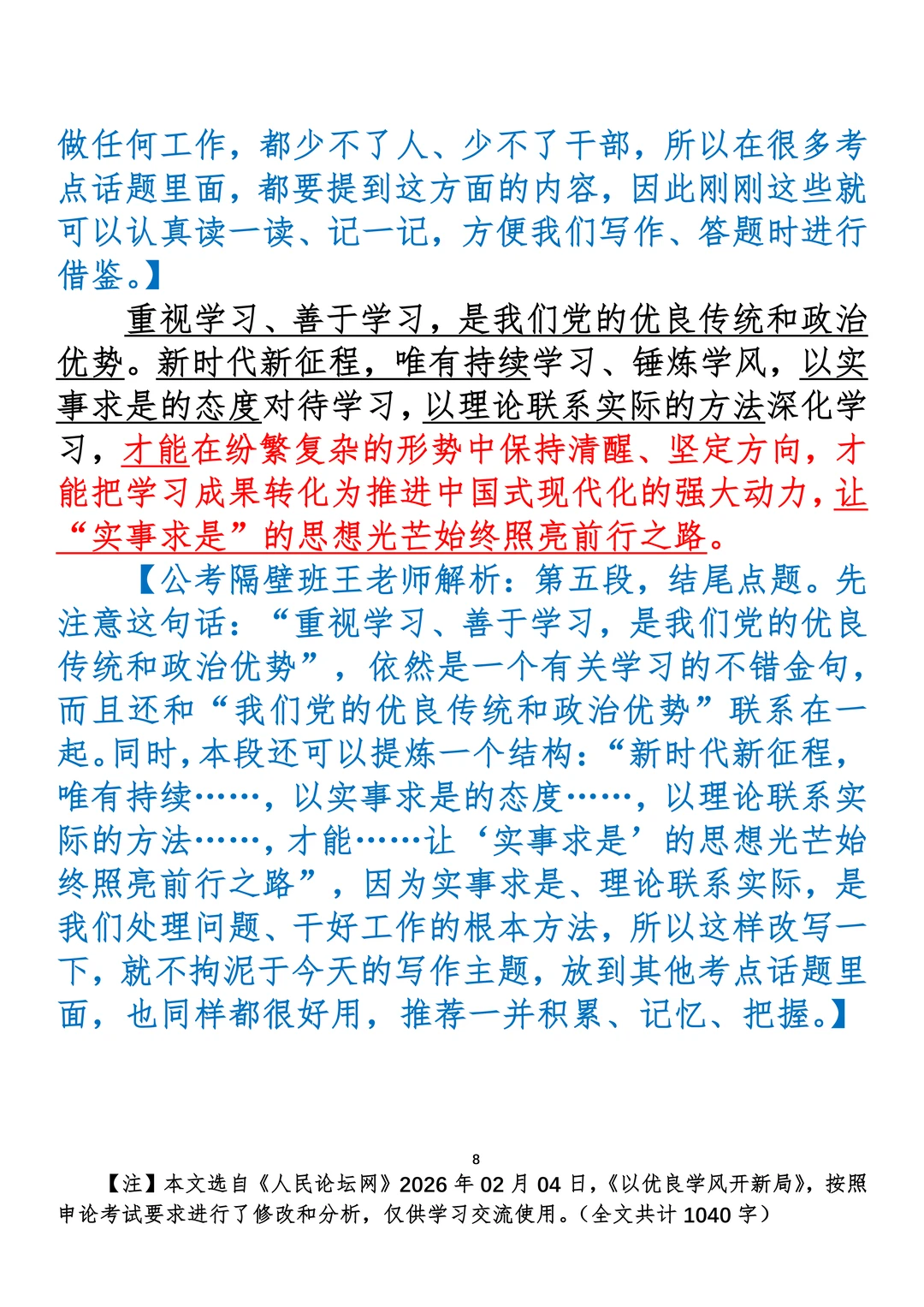 做任何工作，都少不了人、少不了干部，所以在很多考点话题里面，都要提到这方面的内容，因此刚刚这些就可以认真读一读、记一记，方便我们写作、答题时进行借鉴。】

重视学习、善于学习，是我们党的优良传统和政治优势。新时代新征程，唯有持续学习、锤炼学风，以实事求是的态度对待学习，以理论联系实际的方法深化学习，才能在纷繁复杂的形势中保持清醒、坚定方向，才能把学习成果转化为推进中国式现代化的强大动力，让“实事求是”的思想光芒始终照亮前行之路。

【公考隔壁班王老师解析：第五段，结尾点题。先注意这句话：“重视学习、善于学习，是我们党的优良传统和政治优势”，依然是一个有关学习的不错金句，而且还和“我们党的优良传统和政治优势”联系在一起。同时，本段还可以提炼一个结构：“新时代新征程，唯有持续……，以实事求是的态度……，以理论联系实际的方法……，才能……让‘实事求是’的思想光芒始终照亮前行之路”，因为实事求是、理论联系实际，是我们处理问题、干好工作的根本方法，所以这样改写一下，就不拘泥于今天的写作主题，放到其他考点话题里面，也同样都很好用，推荐一并积累、记忆、把握。】

8

【注】本文选自《人民论坛网》2026 年 02 月 04 日，《以优良学风开新局》，按照申论考试要求进行了修改和分析，仅供学习交流使用。（全文共计 1040 字）